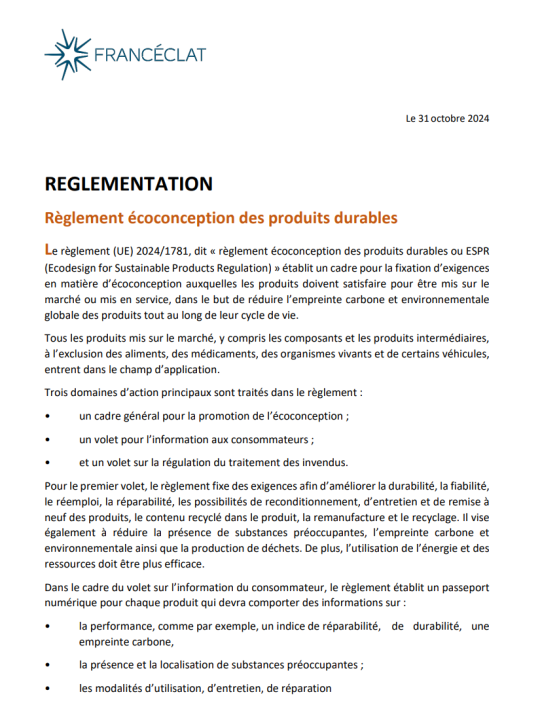 FRANCÉCLAT

Le 31 octobre 2024

REGLEMENTATION

Règlement écoconception des produits durables

Le règlement (UE) 2024/1781, dit « règlement écoconception des produits durables ou ESPR (Ecodesign for Sustainable Products Regulation) » établit un cadre pour la fixation d'exigences en matière d'écoconception auxquelles les produits doivent satisfaire pour être mis sur le marché ou mis en service, dans le but de réduire l'empreinte carbone et environnementale globale des produits tout au long de leur cycle de vie.

Tous les produits mis sur le marché, y compris les composants et les produits intermédiaires, à l'exclusion des aliments, des médicaments, des organismes vivants et de certains véhicules, entrent dans le champ d'application.

Trois domaines d'action principaux sont traités dans le règlement :

• un cadre général pour la promotion de l'écoconception ;

• un volet pour l'information aux consommateurs ;

• et un volet sur la régulation du traitement des invendus.

Pour le premier volet, le règlement fixe des exigences afin d'améliorer la durabilité, la fiabilité, le réemploi, la réparabilité, les possibilités de reconditionnement, d'entretien et de remise à neuf des produits, le contenu recyclé dans le produit, la remanufacture et le recyclage. Il vise également à réduire la présence de substances préoccupantes, l'empreinte carbone et environnementale ainsi que la production de déchets. De plus, l'utilisation de l'énergie et des ressources doit être plus efficace.

Dans le cadre du volet sur l'information du consommateur, le règlement établit un passeport numérique pour chaque produit qui devra comporter des informations sur :

• la performance, comme par exemple, un indice de réparabilité, de durabilité, une empreinte carbone,

• la présence et la localisation de substances préoccupantes ;

• les modalités d'utilisation, d'entretien, de réparation